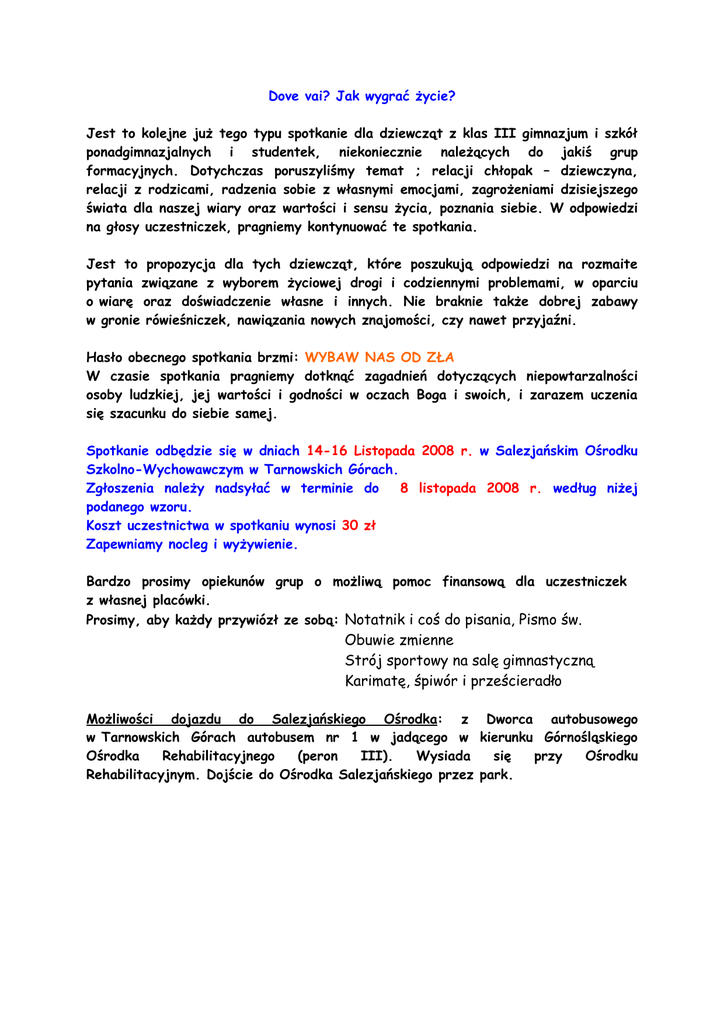 Dove vai? Jak wygrać życie?

Jest to kolejne już tego typu spotkanie dla dziewcząt z klas III gimnazjum i szkół ponadgimnazjalnych i studentek, niekoniecznie należących do jakiś grup formacyjnych. Dotychczas poruszyliśmy temat ; relacji chłopak – dziewczyna, relacji z rodzicami, radzenia sobie z własnymi emocjami, zagrożeniami dzisiejszego świata dla naszej wiary oraz wartości i sensu życia, poznania siebie. W odpowiedzi na głosy uczestniczek, pragniemy kontynuować te spotkania.

Jest to propozycja dla tych dziewcząt, które poszukują odpowiedzi na rozmaite pytania związane z wyborem życiowej drogi i codziennymi problemami, w oparciu o wiarę oraz doświadczenie własne i innych. Nie braknie także dobrej zabawy w gronie rówieśniczek, nawiązania nowych znajomości, czy nawet przyjaźni.

Hasło obecnego spotkania brzmi: WYBAW NAS OD ZŁA
W czasie spotkania pragniemy dotknąć zagadnień dotyczących niepowtarzalności osoby ludzkiej, jej wartości i godności w oczach Boga i swoich, i zarazem uczenia się szacunku do siebie samej.

Spotkanie odbędzie się w dniach 14-16 Listopada 2008 r. w Salezjańskim Ośrodku Szkolno-Wychowawczym w Tarnowskich Górach.
Zgłoszenia należy nadsyłać w terminie do 8 listopada 2008 r. według niżej podanego wzoru.
Koszt uczestnictwa w spotkaniu wynosi 30 zł
Zapewniamy nocleg i wyżywienie.

Bardzo prosimy opiekunów grup o możliwą pomoc finansową dla uczestniczek z własnej placówki.
Prosimy, aby każdy przywiózł ze sobą: Notatnik i coś do pisania, Pismo św.
Obuwie zmienne
Strój sportowy na salę gimnastyczną
Karimatę, śpiwór i prześcieradło

Możliwości dojazdu do Salezjańskiego Ośrodka: z Dworca autobusowego w Tarnowskich Górach autobusem nr 1 w jadącego w kierunku Górnośląskiego Ośrodka Rehabilitacyjnego (peron III). Wysiada się przy Ośrodku Rehabilitacyjnym. Dojście do Ośrodka Salezjańskiego przez park.